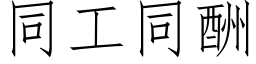 同工同酬